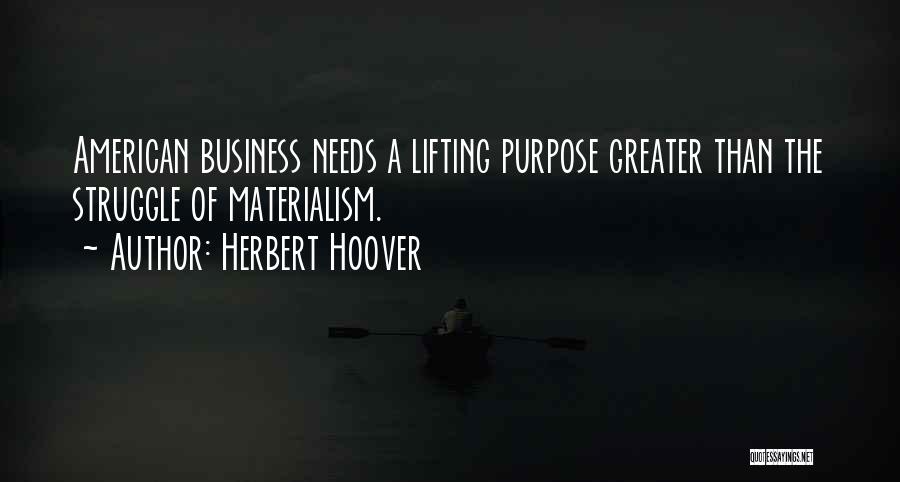 American business needs a lifting purpose greater than the struggle of materialism.
~ Author: Herbert Hoover

QUOTESSAYINGS.NET